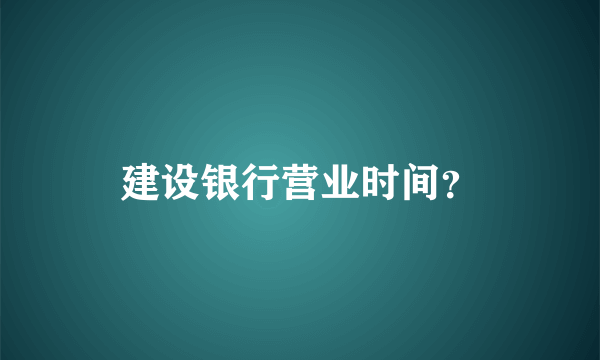 建设银行营业时间?